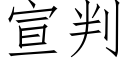 宣判